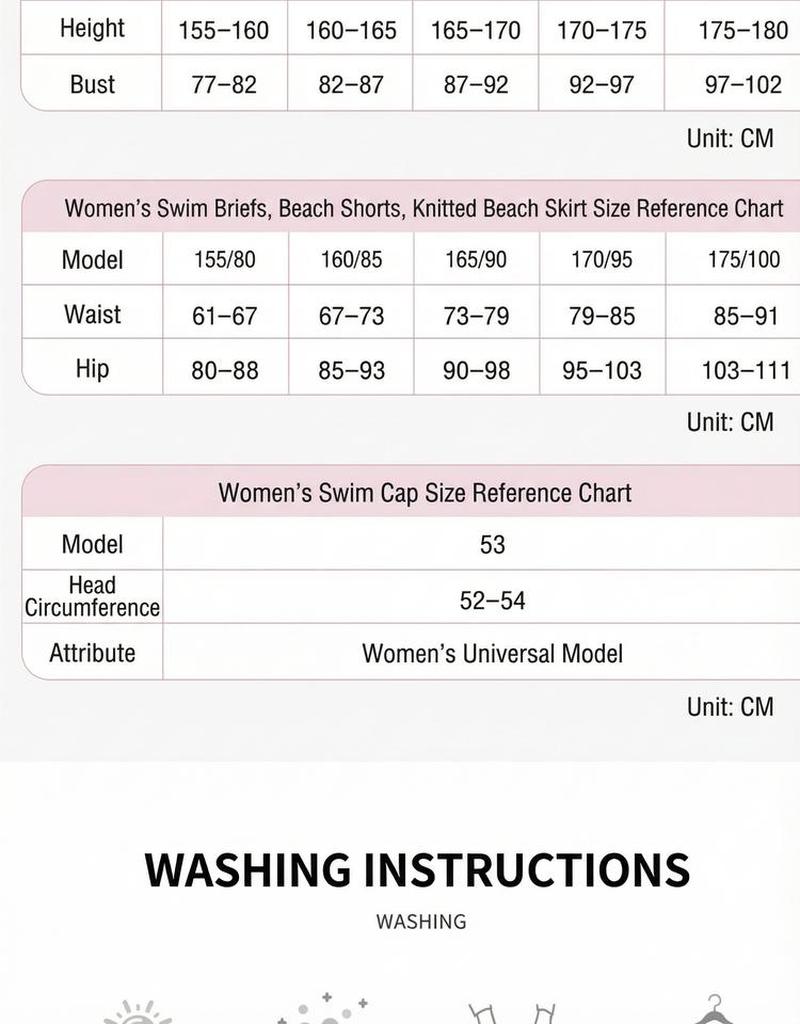 | Height | 155–160 | 160–165 | 165–170 | 170–175 | 175–180 |
|---|---|---|---|---|---|
| Bust | 77–82 | 82–87 | 87–92 | 92–97 | 97–102 |

Unit: CM

Women's Swim Briefs, Beach Shorts, Knitted Beach Skirt Size Reference Chart

| Model | 155/80 | 160/85 | 165/90 | 170/95 | 175/100 |
|---|---|---|---|---|---|
| Waist | 61–67 | 67–73 | 73–79 | 79–85 | 85–91 |
| Hip | 80–88 | 85–93 | 90–98 | 95–103 | 103–111 |

Unit: CM

Women's Swim Cap Size Reference Chart

| Model | 53 |
|---|---|
| Head Circumference | 52–54 |
| Attribute | Women's Universal Model |

Unit: CM

WASHING INSTRUCTIONS

WASHING